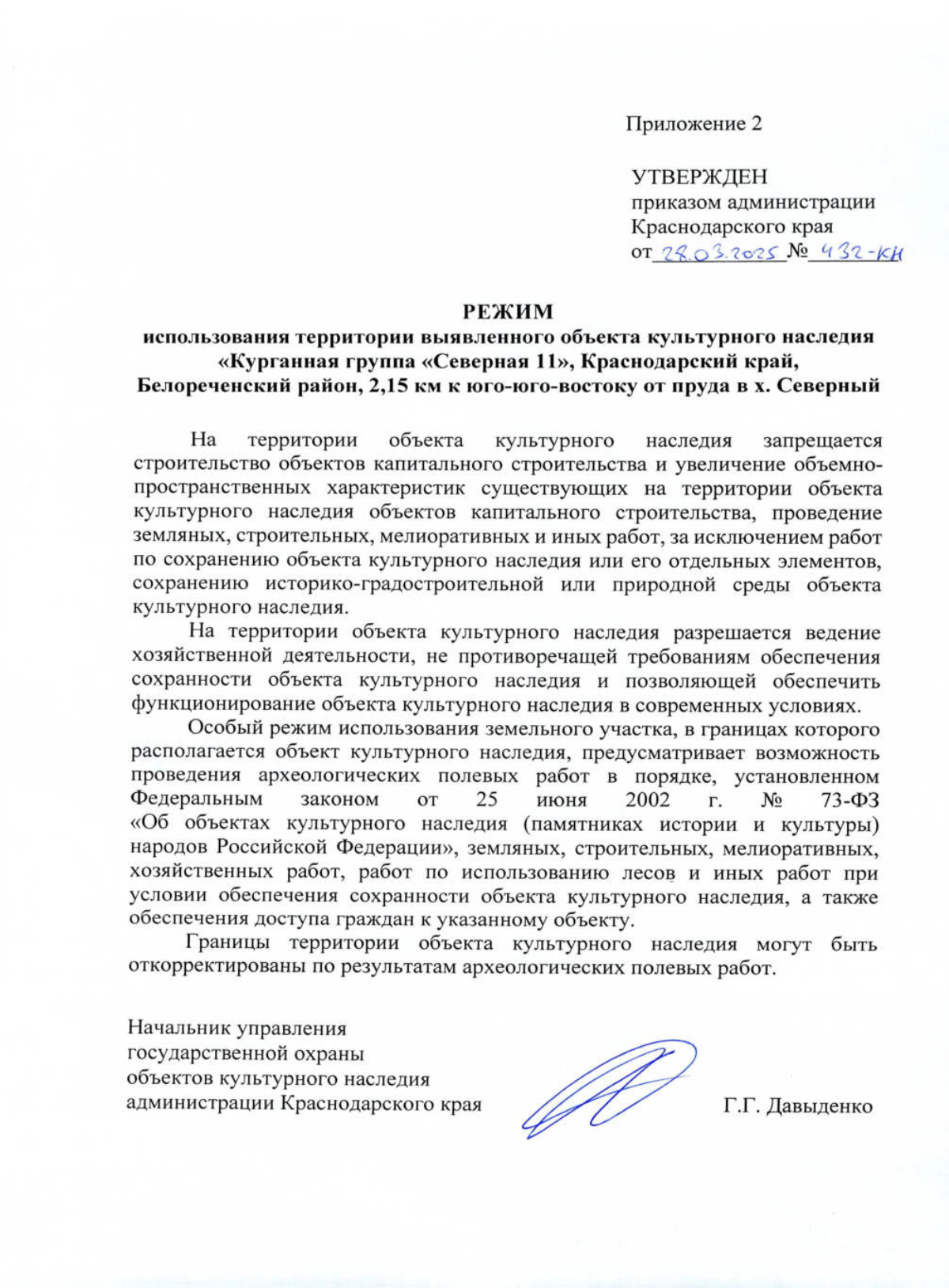 Приложение 2

УТВЕРЖДЕН
приказом администрации
Краснодарского края
от 28.03.2025 № 432-КН

РЕЖИМ
использования территории выявленного объекта культурного наследия «Курганная группа «Северная 11», Краснодарский край, Белореченский район, 2,15 км к юго-юго-востоку от пруда в х. Северный

На территории объекта культурного наследия запрещается строительство объектов капитального строительства и увеличение объемно-пространственных характеристик существующих на территории объекта культурного наследия объектов капитального строительства, проведение земляных, строительных, мелиоративных и иных работ, за исключением работ по сохранению объекта культурного наследия или его отдельных элементов, сохранению историко-градостроительной или природной среды объекта культурного наследия.

На территории объекта культурного наследия разрешается ведение хозяйственной деятельности, не противоречащей требованиям обеспечения сохранности объекта культурного наследия и позволяющей обеспечить функционирование объекта культурного наследия в современных условиях.

Особый режим использования земельного участка, в границах которого располагается объект культурного наследия, предусматривает возможность проведения археологических полевых работ в порядке, установленном Федеральным законом от 25 июня 2002 г. № 73-ФЗ «Об объектах культурного наследия (памятниках истории и культуры) народов Российской Федерации», земляных, строительных, мелиоративных, хозяйственных работ, работ по использованию лесов и иных работ при условии обеспечения сохранности объекта культурного наследия, а также обеспечения доступа граждан к указанному объекту.

Границы территории объекта культурного наследия могут быть откорректированы по результатам археологических полевых работ.

Начальник управления
государственной охраны
объектов культурного наследия
администрации Краснодарского края

Г.Г. Давыденко